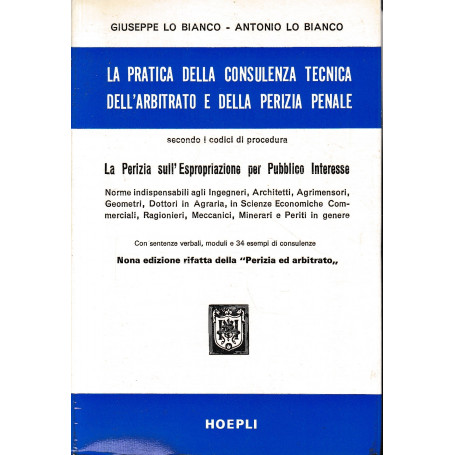 GIUSEPPE LO BIANCO - ANTONIO LO BIANCO

LA PRATICA DELLA CONSULENZA TECNICA DELL'ARBITRATO E DELLA PERIZIA PENALE

secondo i codici di procedura

La Perizia sull'Espropriazione per Pubblico Interesse

Norme indispensabili agli Ingegneri, Architetti, Agrimensori, Geometri, Dottori in Agraria, in Scienze Economiche Commerciali, Ragionieri, Meccanici, Minerari e Periti in genere

Con sentenze verbali, moduli e 34 esempi di consulenze

Nona edizione rifatta della "Perizia ed arbitrato„

HOEPLI